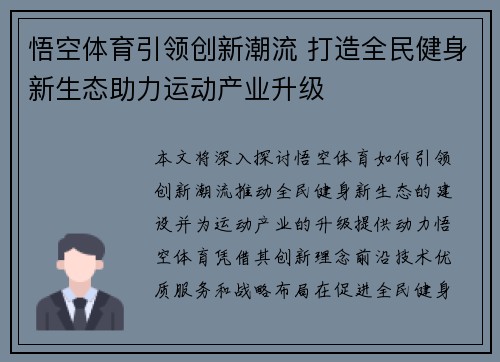 悟空体育引领创新潮流 打造全民健身新生态助力运动产业升级

本文将深入探讨悟空体育如何引领创新潮流推动全民健身新生态的建设并为运动产业的升级提供动力悟空体育凭借其创新理念前沿技术优质服务和战略布局在促进全民健身